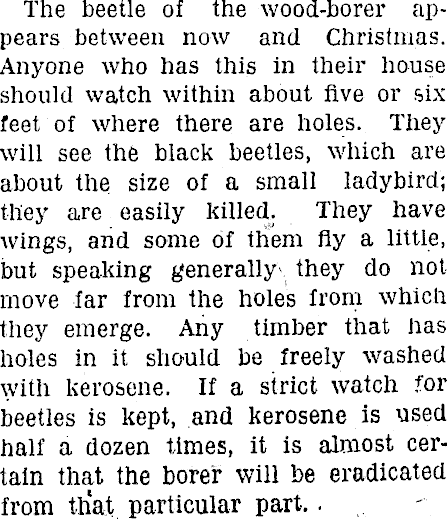 The beetle of the wood-borer appears between now and Christmas. Anyone who has this in their house should watch within about five or six feet of where there are holes. They will see the black beetles, which are about the size of a small ladybird; they are easily killed. They have wings, and some of them fly a little, but speaking generally they do not move far from the holes from which they emerge. Any timber that has holes in it should be freely washed with kerosene. If a strict watch for beetles is kept, and kerosene is used half a dozen times, it is almost certain that the borer will be eradicated from that particular part.